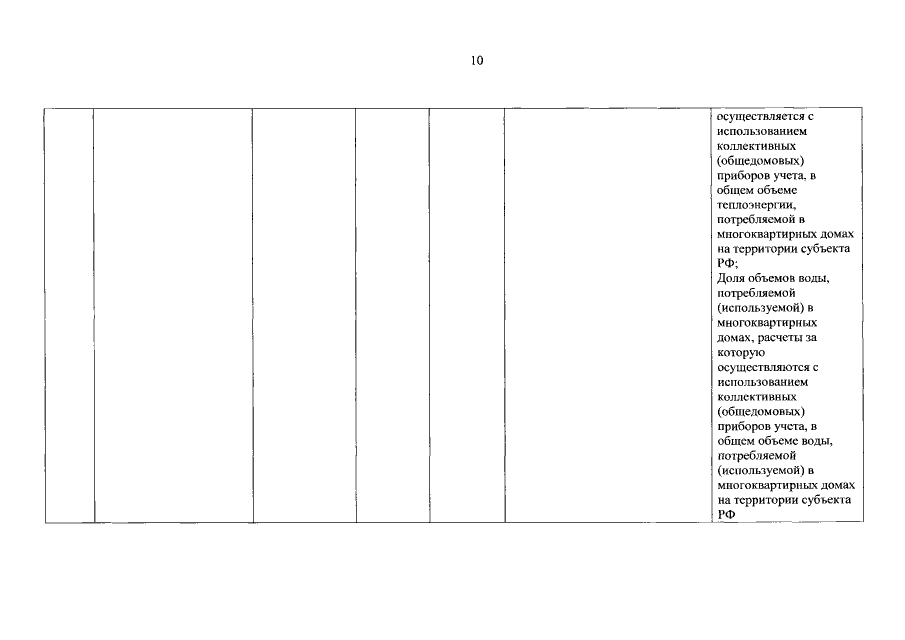 10

| | | | | | | |
|---|---|---|---|---|---|---|
| | | | | | | осуществляется с использованием коллективных (общедомовых) приборов учета, в общем объеме теплоэнергии, потребляемой в многоквартирных домах на территории субъекта РФ; Доля объемов воды, потребляемой (используемой) в многоквартирных домах, расчеты за которую осуществляются с использованием коллективных (общедомовых) приборов учета, в общем объеме воды, потребляемой (используемой) в многоквартирных домах на территории субъекта РФ |